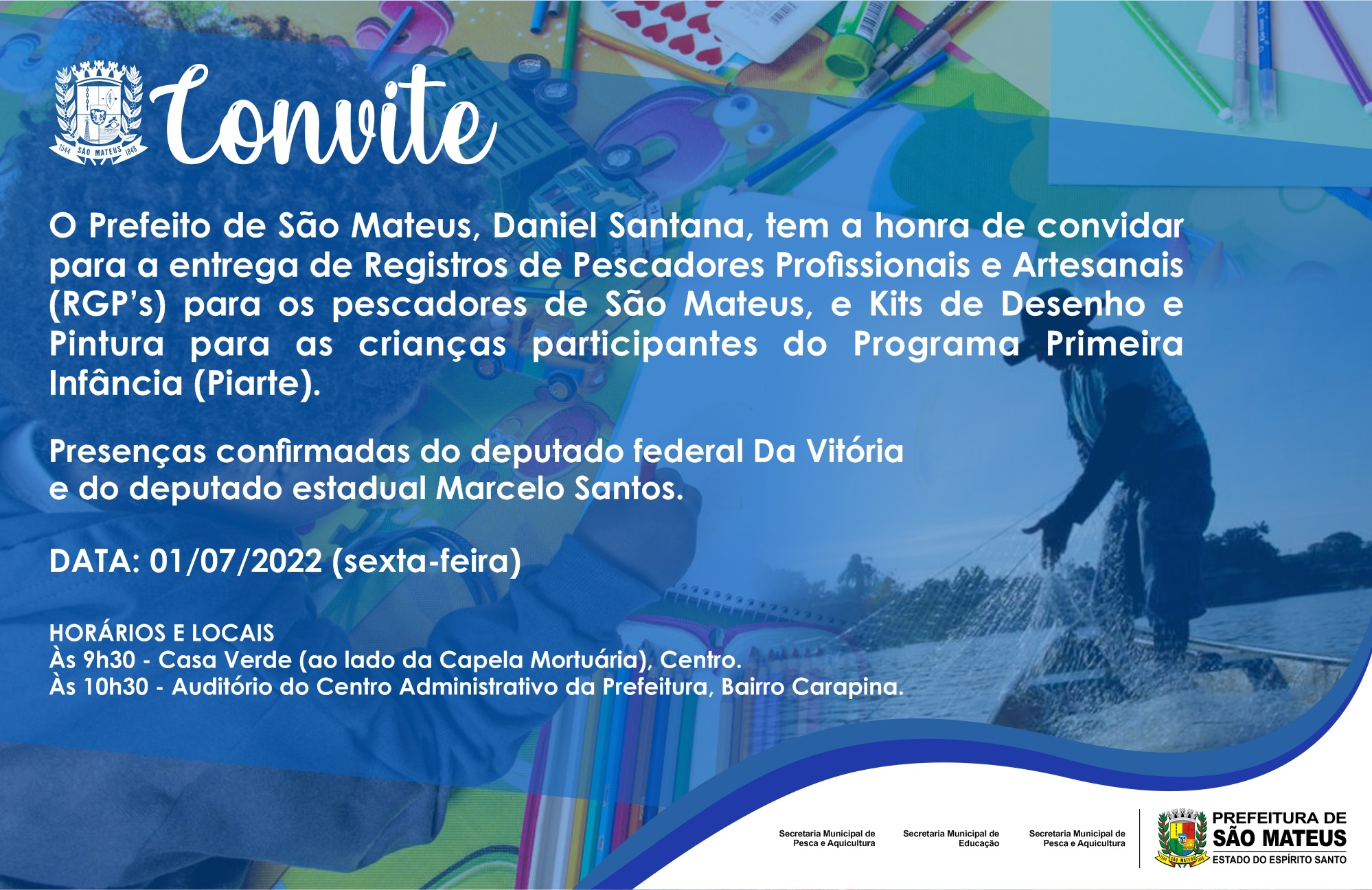 1544 SÃO MATEUS 1848

Convite

O Prefeito de São Mateus, Daniel Santana, tem a honra de convidar para a entrega de Registros de Pescadores Profissionais e Artesanais (RGP's) para os pescadores de São Mateus, e Kits de Desenho e Pintura para as crianças participantes do Programa Primeira Infância (Piarte).

Presenças confirmadas do deputado federal Da Vitória e do deputado estadual Marcelo Santos.

DATA: 01/07/2022 (sexta-feira)

HORÁRIOS E LOCAIS
Às 9h30 - Casa Verde (ao lado da Capela Mortuária), Centro.
Às 10h30 - Auditório do Centro Administrativo da Prefeitura, Bairro Carapina.

Secretaria Municipal de Pesca e Aquicultura

Secretaria Municipal de Educação

Secretaria Municipal de Pesca e Aquicultura

PREFEITURA DE
SÃO MATEUS
ESTADO DO ESPÍRITO SANTO